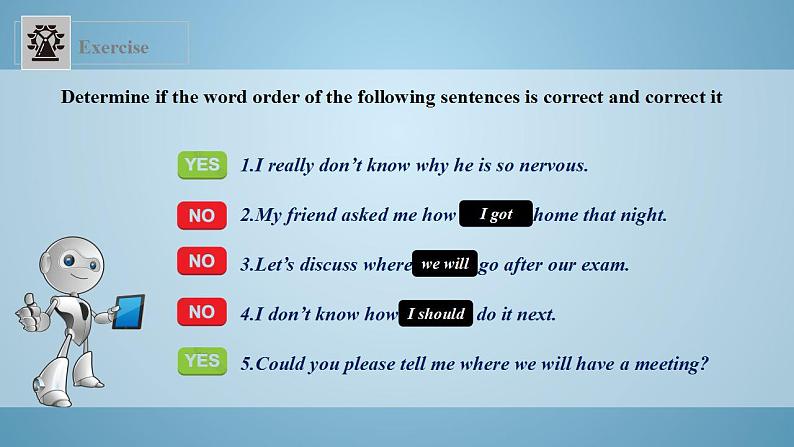 Exercise

Determine if the word order of the following sentences is correct and correct it

YES 1.I really don't know why he is so nervous.

NO 2.My friend asked me how I got home that night.

NO 3.Let's discuss where we will go after our exam.

NO 4.I don't know how I should do it next.

YES 5.Could you please tell me where we will have a meeting?